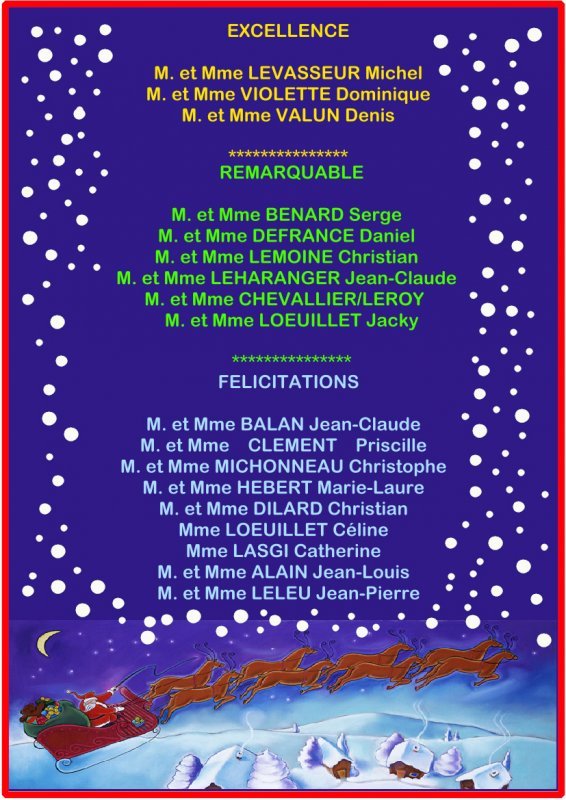 EXCELLENCE

M. et Mme LEVASSEUR Michel
M. et Mme VIOLETTE Dominique
M. et Mme VALUN Denis

****************
REMARQUABLE

M. et Mme BENARD Serge
M. et Mme DEFRANCE Daniel
M. et Mme LEMOINE Christian
M. et Mme LEHARANGER Jean-Claude
M. et Mme CHEVALLIER/LEROY
M. et Mme LOEUILLET Jacky

****************
FELICITATIONS

M. et Mme BALAN Jean-Claude
M. et Mme CLEMENT Priscille
M. et Mme MICHONNEAU Christophe
M. et Mme HEBERT Marie-Laure
M. et Mme DILARD Christian
Mme LOEUILLET Céline
Mme LASGI Catherine
M. et Mme ALAIN Jean-Louis
M. et Mme LELEU Jean-Pierre